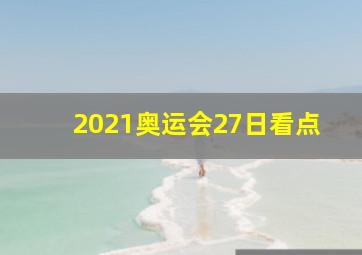 2021奥运会27日看点